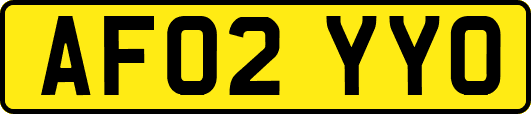 AF02 YYO